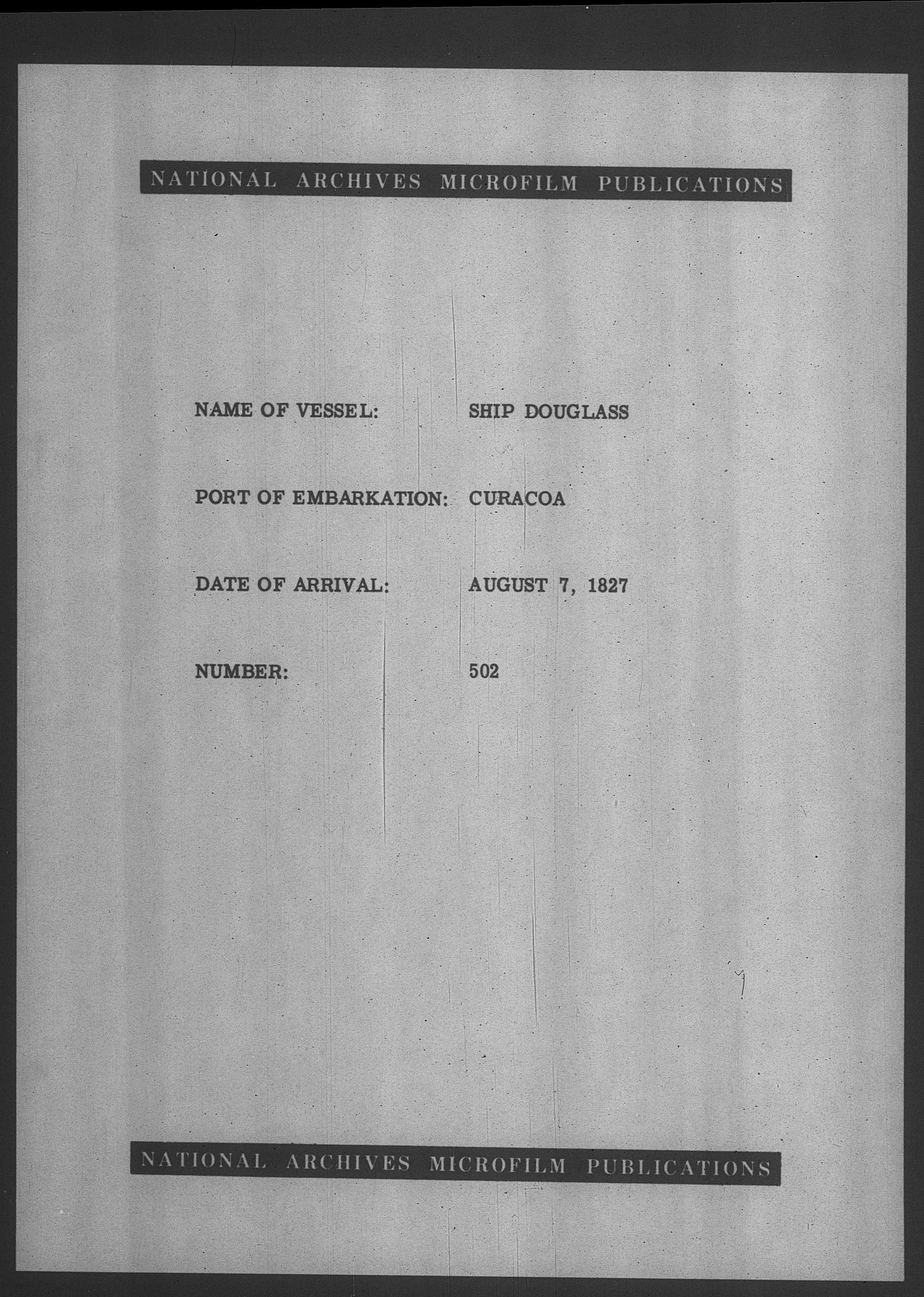 NATIONAL ARCHIVES MICROFILM PUBLICATIONS

NAME OF VESSEL: SHIP DOUGLASS

PORT OF EMBARKATION: CURACOA

DATE OF ARRIVAL: AUGUST 7, 1827

NUMBER: 502

NATIONAL ARCHIVES MICROFILM PUBLICATIONS